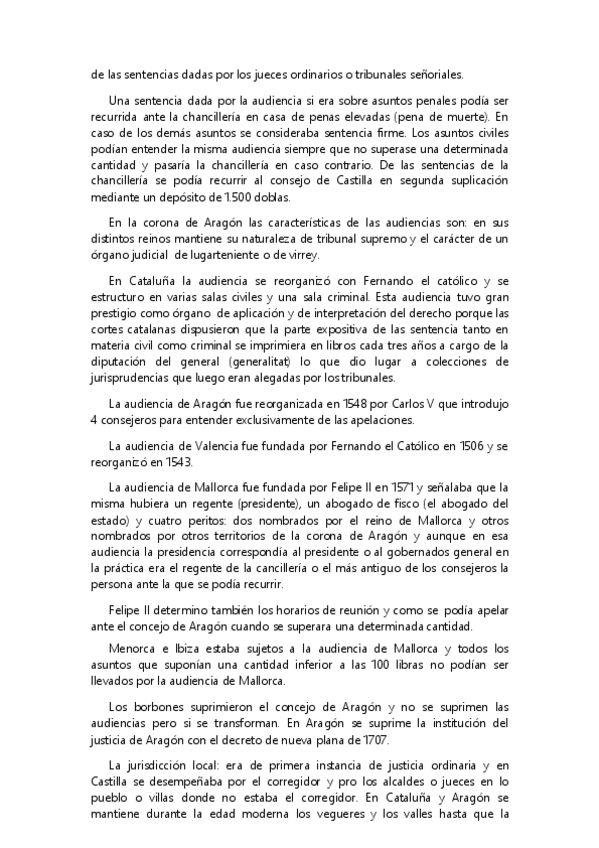 de las sentencias dadas por los jueces ordinarios o tribunales señoriales.

Una sentencia dada por la audiencia si era sobre asuntos penales podía ser recurrida ante la chancillería en casa de penas elevadas (pena de muerte). En caso de los demás asuntos se consideraba sentencia firme. Los asuntos civiles podían entender la misma audiencia siempre que no superase una determinada cantidad y pasaría la chancillería en caso contrario. De las sentencias de la chancillería se podía recurrir al consejo de Castilla en segunda suplicación mediante un depósito de 1.500 doblas.

En la corona de Aragón las características de las audiencias son: en sus distintos reinos mantiene su naturaleza de tribunal supremo y el carácter de un órgano judicial de lugarteniente o de virrey.

En Cataluña la audiencia se reorganizó con Fernando el católico y se estructuro en varias salas civiles y una sala criminal. Esta audiencia tuvo gran prestigio como órgano de aplicación y de interpretación del derecho porque las cortes catalanas dispusieron que la parte expositiva de las sentencia tanto en materia civil como criminal se imprimiera en libros cada tres años a cargo de la diputación del general (generalitat) lo que dio lugar a colecciones de jurisprudencias que luego eran alegadas por los tribunales.

La audiencia de Aragón fue reorganizada en 1548 por Carlos V que introdujo 4 consejeros para entender exclusivamente de las apelaciones.

La audiencia de Valencia fue fundada por Fernando el Católico en 1506 y se reorganizó en 1543.

La audiencia de Mallorca fue fundada por Felipe II en 1571 y señalaba que la misma hubiera un regente (presidente), un abogado de fisco (el abogado del estado) y cuatro peritos: dos nombrados por el reino de Mallorca y otros nombrados por otros territorios de la corona de Aragón y aunque en esa audiencia la presidencia correspondía al presidente o al gobernados general en la práctica era el regente de la cancillería o el más antiguo de los consejeros la persona ante la que se podía recurrir.

Felipe II determino también los horarios de reunión y como se podía apelar ante el concejo de Aragón cuando se superara una determinada cantidad.

Menorca e Ibiza estaba sujetos a la audiencia de Mallorca y todos los asuntos que suponían una cantidad inferior a las 100 libras no podían ser llevados por la audiencia de Mallorca.

Los borbones suprimieron el concejo de Aragón y no se suprimen las audiencias pero si se transforman. En Aragón se suprime la institución del justicia de Aragón con el decreto de nueva plana de 1707.

La jurisdicción local: era de primera instancia de justicia ordinaria y en Castilla se desempeñaba por el corregidor y pro los alcaldes o jueces en lo pueblo o villas donde no estaba el corregidor. En Cataluña y Aragón se mantiene durante la edad moderna los vegueres y los valles hasta que la